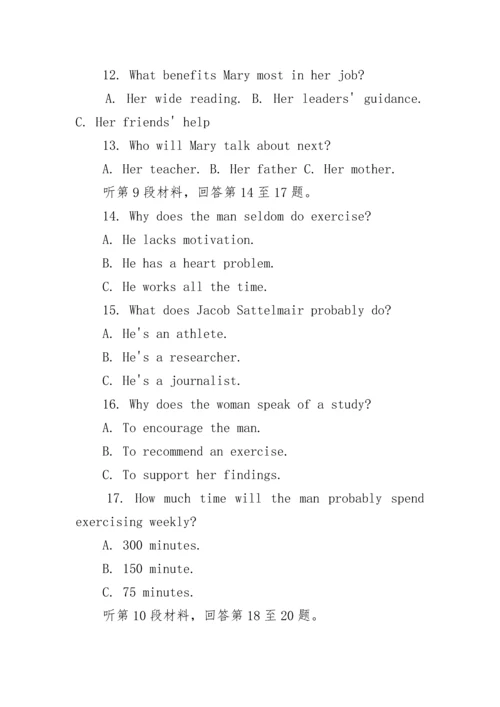 12. What benefits Mary most in her job?

A. Her wide reading. B. Her leaders' guidance. C. Her friends' help

13. Who will Mary talk about next?

A. Her teacher. B. Her father C. Her mother.

听第 9 段材料，回答第 14 至 17 题。

14. Why does the man seldom do exercise?

A. He lacks motivation.

B. He has a heart problem.

C. He works all the time.

15. What does Jacob Sattelmair probably do?

A. He's an athlete.

B. He's a researcher.

C. He's a journalist.

16. Why does the woman speak of a study?

A. To encourage the man.

B. To recommend an exercise.

C. To support her findings.

17. How much time will the man probably spend exercising weekly?

A. 300 minutes.

B. 150 minute.

C. 75 minutes.

听第 10 段材料，回答第 18 至 20 题。